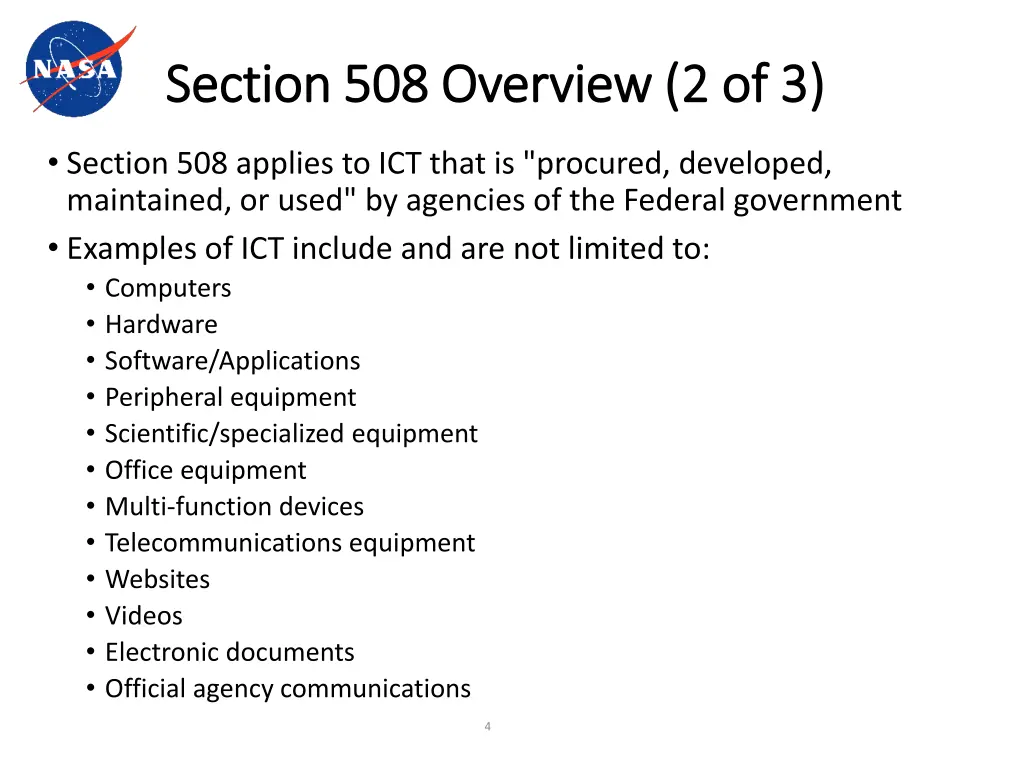 NASA

Section 508 Overview (2 of 3)

• Section 508 applies to ICT that is "procured, developed, maintained, or used" by agencies of the Federal government
• Examples of ICT include and are not limited to:
  • Computers
  • Hardware
  • Software/Applications
  • Peripheral equipment
  • Scientific/specialized equipment
  • Office equipment
  • Multi-function devices
  • Telecommunications equipment
  • Websites
  • Videos
  • Electronic documents
  • Official agency communications

4